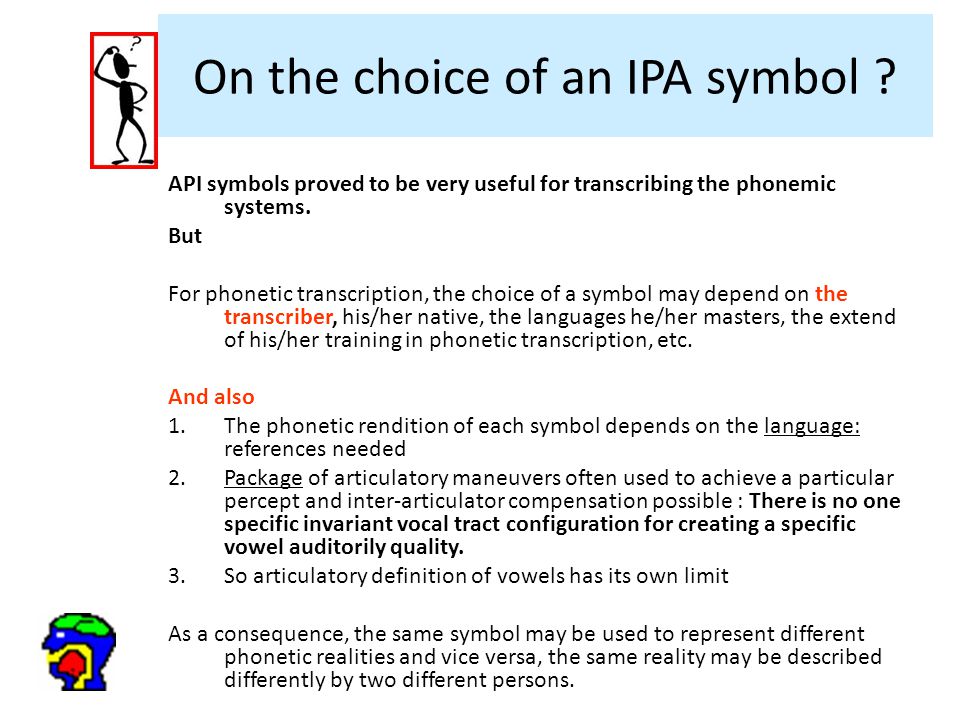 ?

On the choice of an IPA symbol ?

API symbols proved to be very useful for transcribing the phonemic systems.

But

For phonetic transcription, the choice of a symbol may depend on the transcriber, his/her native, the languages he/her masters, the extend of his/her training in phonetic transcription, etc.

And also

1. The phonetic rendition of each symbol depends on the language: references needed

2. Package of articulatory maneuvers often used to achieve a particular percept and inter-articulator compensation possible : There is no one specific invariant vocal tract configuration for creating a specific vowel auditorily quality.

3. So articulatory definition of vowels has its own limit

As a consequence, the same symbol may be used to represent different phonetic realities and vice versa, the same reality may be described differently by two different persons.